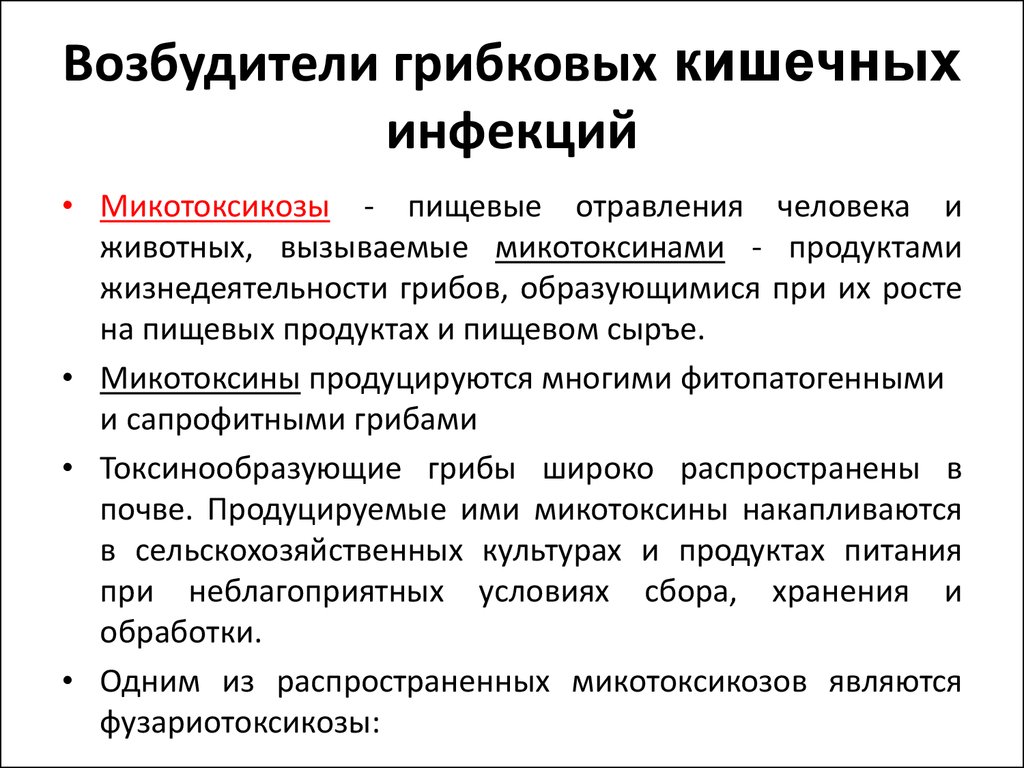 Возбудители грибковых кишечных инфекций

• Микотоксикозы - пищевые отравления человека и животных, вызываемые микотоксинами - продуктами жизнедеятельности грибов, образующимися при их росте на пищевых продуктах и пищевом сырье.

• Микотоксины продуцируются многими фитопатогенными и сапрофитными грибами

• Токсинообразующие грибы широко распространены в почве. Продуцируемые ими микотоксины накапливаются в сельскохозяйственных культурах и продуктах питания при неблагоприятных условиях сбора, хранения и обработки.

• Одним из распространенных микотоксикозов являются фузариотоксикозы: